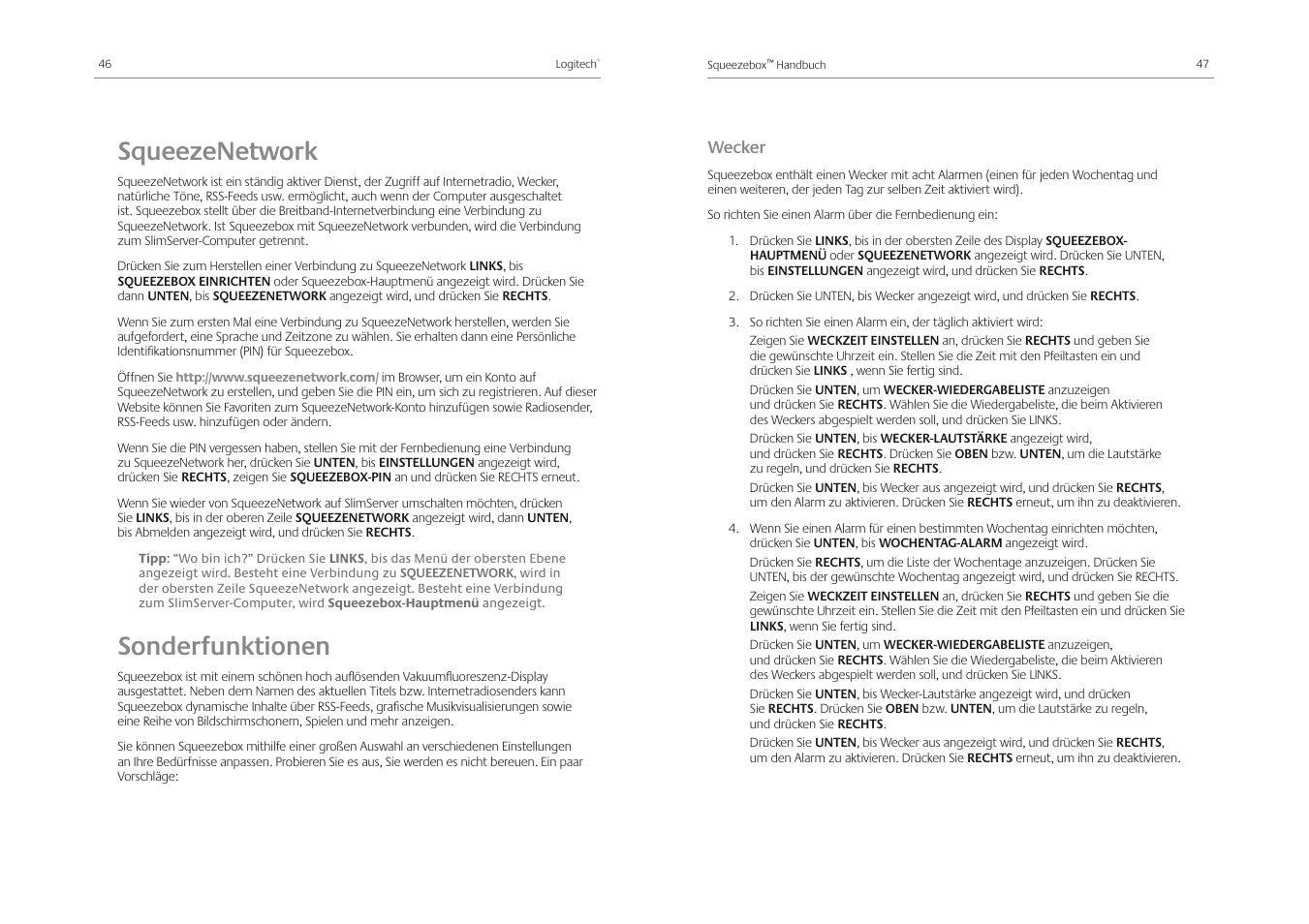 46

Logitech®

SqueezeNetwork

SqueezeNetwork ist ein ständig aktiver Dienst, der Zugriff auf Internetradio, Wecker, natürliche Töne, RSS-Feeds usw. ermöglicht, auch wenn der Computer ausgeschaltet ist. Squeezebox stellt über die Breitband-Internetverbindung eine Verbindung zu SqueezeNetwork. Ist Squeezebox mit SqueezeNetwork verbunden, wird die Verbindung zum SlimServer-Computer getrennt.

Drücken Sie zum Herstellen einer Verbindung zu SqueezeNetwork LINKS, bis SQUEEZEBOX EINRICHTEN oder Squeezebox-Hauptmenü angezeigt wird. Drücken Sie dann UNTEN, bis SQUEEZENETWORK angezeigt wird, und drücken Sie RECHTS.

Wenn Sie zum ersten Mal eine Verbindung zu SqueezeNetwork herstellen, werden Sie aufgefordert, eine Sprache und Zeitzone zu wählen. Sie erhalten dann eine Persönliche Identifikationsnummer (PIN) für Squeezebox.

Öffnen Sie http://www.squeezenetwork.com/ im Browser, um ein Konto auf SqueezeNetwork zu erstellen, und geben Sie die PIN ein, um sich zu registrieren. Auf dieser Website können Sie Favoriten zum SqueezeNetwork-Konto hinzufügen sowie Radiosender, RSS-Feeds usw. hinzufügen oder ändern.

Wenn Sie die PIN vergessen haben, stellen Sie mit der Fernbedienung eine Verbindung zu SqueezeNetwork her, drücken Sie UNTEN, bis EINSTELLUNGEN angezeigt wird, drücken Sie RECHTS, zeigen Sie SQUEEZEBOX-PIN an und drücken Sie RECHTS erneut.

Wenn Sie wieder von SqueezeNetwork auf SlimServer umschalten möchten, drücken Sie LINKS, bis in der oberen Zeile SQUEEZENETWORK angezeigt wird, dann UNTEN, bis Abmelden angezeigt wird, und drücken Sie RECHTS.

Tipp: “Wo bin ich?” Drücken Sie LINKS, bis das Menü der obersten Ebene angezeigt wird. Besteht eine Verbindung zu SQUEEZENETWORK, wird in der obersten Zeile SqueezeNetwork angezeigt. Besteht eine Verbindung zum SlimServer-Computer, wird Squeezebox-Hauptmenü angezeigt.

Sonderfunktionen

Squeezebox ist mit einem schönen hoch auflösenden Vakuumfluoreszenz-Display ausgestattet. Neben dem Namen des aktuellen Titels bzw. Internetradiosenders kann Squeezebox dynamische Inhalte über RSS-Feeds, grafische Musikvisualisierungen sowie eine Reihe von Bildschirmschonern, Spielen und mehr anzeigen.

Sie können Squeezebox mithilfe einer großen Auswahl an verschiedenen Einstellungen an Ihre Bedürfnisse anpassen. Probieren Sie es aus, Sie werden es nicht bereuen. Ein paar Vorschläge:

Squeezebox™ Handbuch

47

Wecker

Squeezebox enthält einen Wecker mit acht Alarmen (einen für jeden Wochentag und einen weiteren, der jeden Tag zur selben Zeit aktiviert wird).

So richten Sie einen Alarm über die Fernbedienung ein:

1. Drücken Sie LINKS, bis in der obersten Zeile des Display SQUEEZEBOX-HAUPTMENÜ oder SQUEEZENETWORK angezeigt wird. Drücken Sie UNTEN, bis EINSTELLUNGEN angezeigt wird, und drücken Sie RECHTS.

2. Drücken Sie UNTEN, bis Wecker angezeigt wird, und drücken Sie RECHTS.

3. So richten Sie einen Alarm ein, der täglich aktiviert wird:

Zeigen Sie WECKZEIT EINSTELLEN an, drücken Sie RECHTS und geben Sie die gewünschte Uhrzeit ein. Stellen Sie die Zeit mit den Pfeiltasten ein und drücken Sie LINKS , wenn Sie fertig sind.

Drücken Sie UNTEN, um WECKER-WIEDERGABELISTE anzuzeigen und drücken Sie RECHTS. Wählen Sie die Wiedergabeliste, die beim Aktivieren des Weckers abgespielt werden soll, und drücken Sie LINKS.

Drücken Sie UNTEN, bis WECKER-LAUTSTÄRKE angezeigt wird, und drücken Sie RECHTS. Drücken Sie OBEN bzw. UNTEN, um die Lautstärke zu regeln, und drücken Sie RECHTS.

Drücken Sie UNTEN, bis Wecker aus angezeigt wird, und drücken Sie RECHTS, um den Alarm zu aktivieren. Drücken Sie RECHTS erneut, um ihn zu deaktivieren.

4. Wenn Sie einen Alarm für einen bestimmten Wochentag einrichten möchten, drücken Sie UNTEN, bis WOCHENTAG-ALARM angezeigt wird.

Drücken Sie RECHTS, um die Liste der Wochentage anzuzeigen. Drücken Sie UNTEN, bis der gewünschte Wochentag angezeigt wird, und drücken Sie RECHTS.

Zeigen Sie WECKZEIT EINSTELLEN an, drücken Sie RECHTS und geben Sie die gewünschte Uhrzeit ein. Stellen Sie die Zeit mit den Pfeiltasten ein und drücken Sie LINKS, wenn Sie fertig sind.

Drücken Sie UNTEN, um WECKER-WIEDERGABELISTE anzuzeigen, und drücken Sie RECHTS. Wählen Sie die Wiedergabeliste, die beim Aktivieren des Weckers abgespielt werden soll, und drücken Sie LINKS.

Drücken Sie UNTEN, bis Wecker-Lautstärke angezeigt wird, und drücken Sie RECHTS. Drücken Sie OBEN bzw. UNTEN, um die Lautstärke zu regeln, und drücken Sie RECHTS.

Drücken Sie UNTEN, bis Wecker aus angezeigt wird, und drücken Sie RECHTS, um den Alarm zu aktivieren. Drücken Sie RECHTS erneut, um ihn zu deaktivieren.